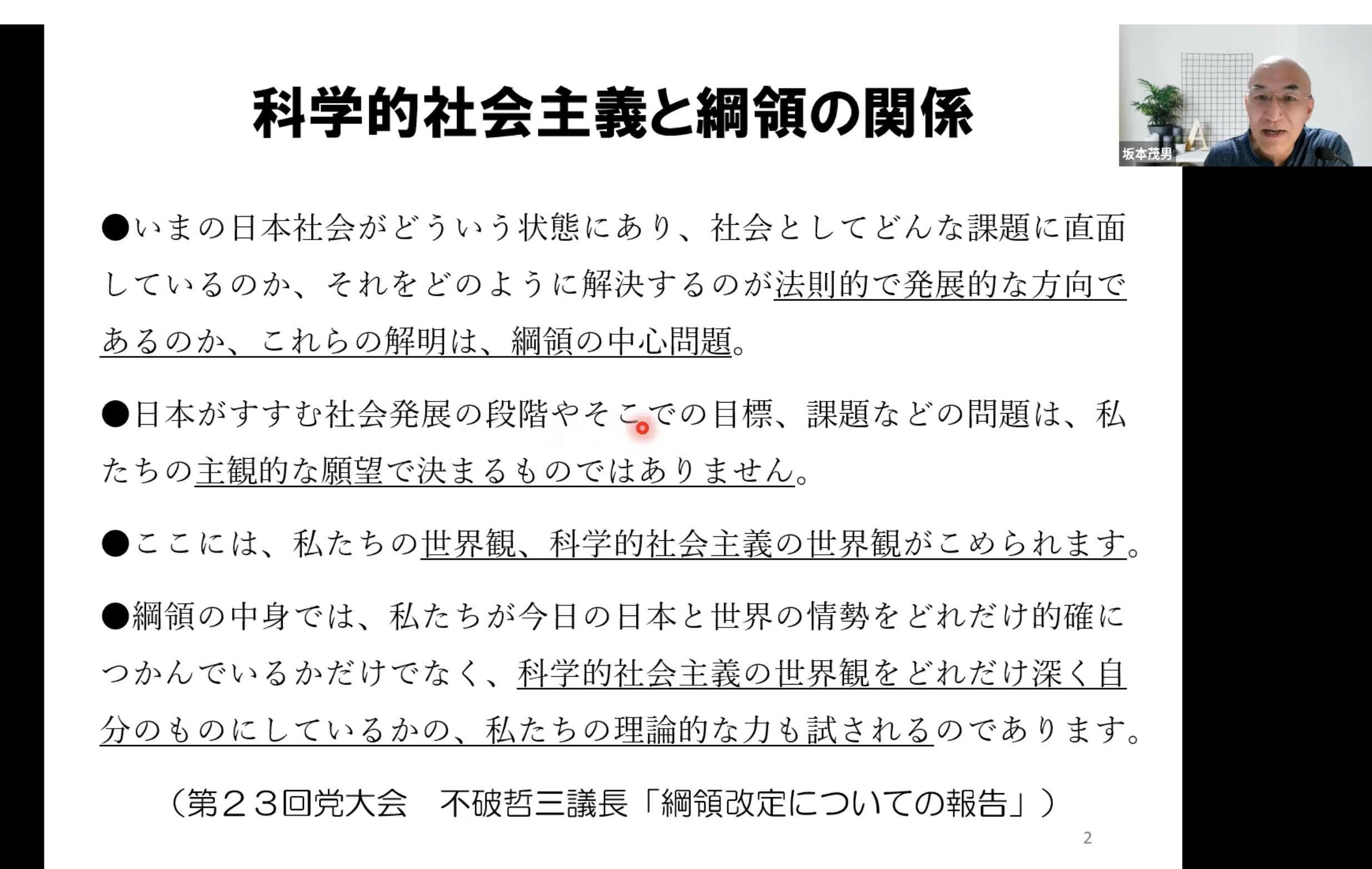 科学的社会主義と綱領の関係

坂本茂男

●いまの日本社会がどういう状態にあり、社会としてどんな課題に直面しているのか、それをどのように解決するのが法則的で発展的な方向であるのか、これらの解明は、綱領の中心問題。

●日本がすすむ社会発展の段階やそこでの目標、課題などの問題は、私たちの主観的な願望で決まるものではありません。

●ここには、私たちの世界観、科学的社会主義の世界観がこめられます。

●綱領の中身では、私たちが今日の日本と世界の情勢をどれだけ的確につかんでいるかだけでなく、科学的社会主義の世界観をどれだけ深く自分のものにしているかの、私たちの理論的な力も試されるのであります。

（第２３回党大会　不破哲三議長「綱領改定についての報告」）

2